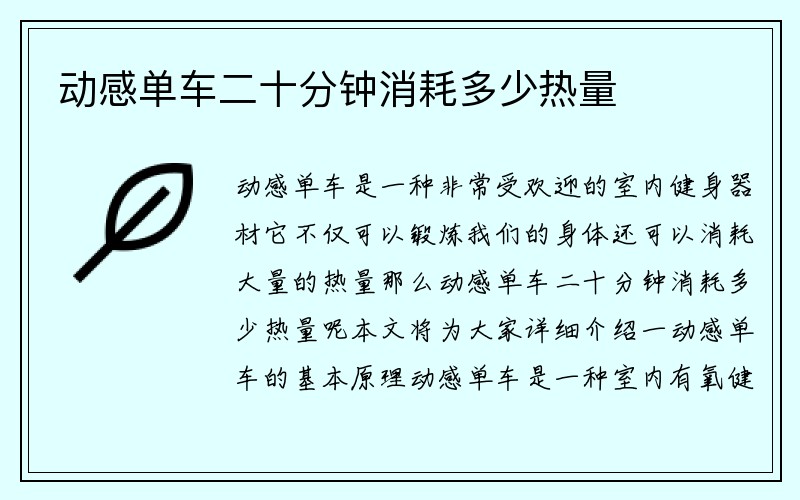 动感单车二十分钟消耗多少热量

动感单车是一种非常受欢迎的室内健身器材它不仅可以锻炼我们的身体还可以消耗大量的热量那么动感单车二十分钟消耗多少热量呢本文将为大家详细介绍一动感单车的基本原理动感单车是一种室内有氧健